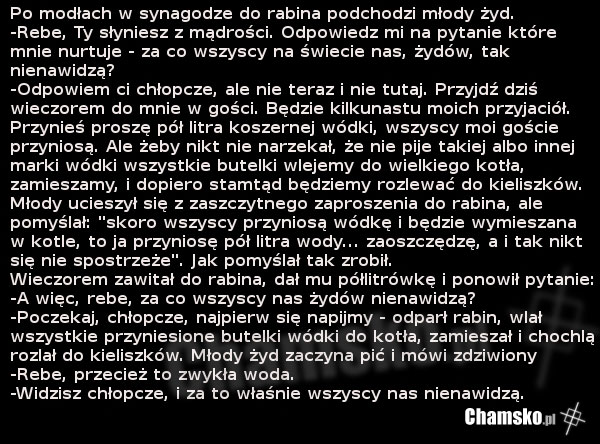 Po modłach w synagodze do rabina podchodzi młody żyd.
-Rebe, Ty słyniesz z mądrości. Odpowiedz mi na pytanie które mnie nurtuje - za co wszyscy na świecie nas, żydów, tak nienawidzą?
-Odpowiem ci chłopcze, ale nie teraz i nie tutaj. Przyjdź dziś wieczorem do mnie w gości. Będzie kilkunastu moich przyjaciół. Przynieś proszę pół litra koszernej wódki, wszyscy moi goście przyniosą. Ale żeby nikt nie narzekał, że nie pije takiej albo innej marki wódki wszystkie butelki wlejemy do wielkiego kotła, zamieszamy, i dopiero stamtąd będziemy rozlewać do kieliszków.
Młody ucieszył się z zaszczytnego zaproszenia do rabina, ale pomyślał: "skoro wszyscy przyniosą wódkę i będzie wymieszana w kotle, to ja przyniosę pół litra wody... zaoszczędzę, a i tak nikt się nie spostrzeże". Jak pomyślał tak zrobił.
Wieczorem zawitał do rabina, dał mu półlitrówkę i ponowił pytanie:
-A więc, rebe, za co wszyscy nas żydów nienawidzą?
-Poczekaj, chłopcze, najpierw się napijmy - odparł rabin, wlał wszystkie przyniesione butelki wódki do kotła, zamieszał i chochlą rozlał do kieliszków. Młody żyd zaczyna pić i mówi zdziwiony
-Rebe, przecież to zwykła woda.
-Widzisz chłopcze, i za to właśnie wszyscy nas nienawidzą.

Chamsko.pl